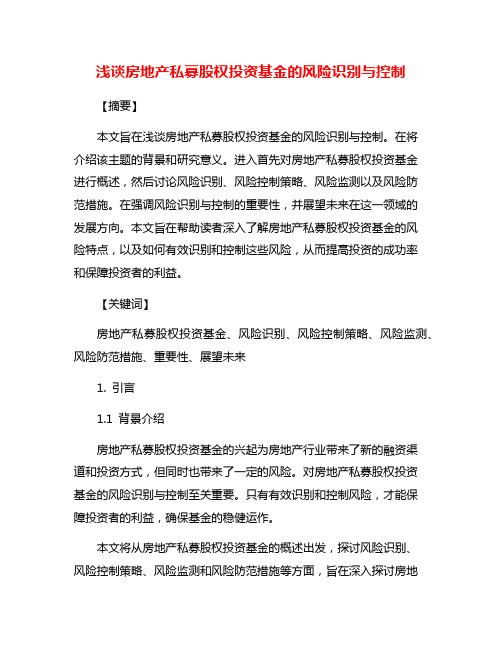 浅谈房地产私募股权投资基金的风险识别与控制

【摘要】

本文旨在浅谈房地产私募股权投资基金的风险识别与控制。在将介绍该主题的背景和研究意义。进入首先对房地产私募股权投资基金进行概述，然后讨论风险识别、风险控制策略、风险监测以及风险防范措施。在强调风险识别与控制的重要性，并展望未来在这一领域的发展方向。本文旨在帮助读者深入了解房地产私募股权投资基金的风险特点，以及如何有效识别和控制这些风险，从而提高投资的成功率和保障投资者的利益。

【关键词】

房地产私募股权投资基金、风险识别、风险控制策略、风险监测、风险防范措施、重要性、展望未来

1. 引言

1.1 背景介绍

房地产私募股权投资基金的兴起为房地产行业带来了新的融资渠道和投资方式，但同时也带来了一定的风险。对房地产私募股权投资基金的风险识别与控制至关重要。只有有效识别和控制风险，才能保障投资者的利益，确保基金的稳健运作。

本文将从房地产私募股权投资基金的概述出发，探讨风险识别、风险控制策略、风险监测和风险防范措施等方面，旨在深入探讨房地